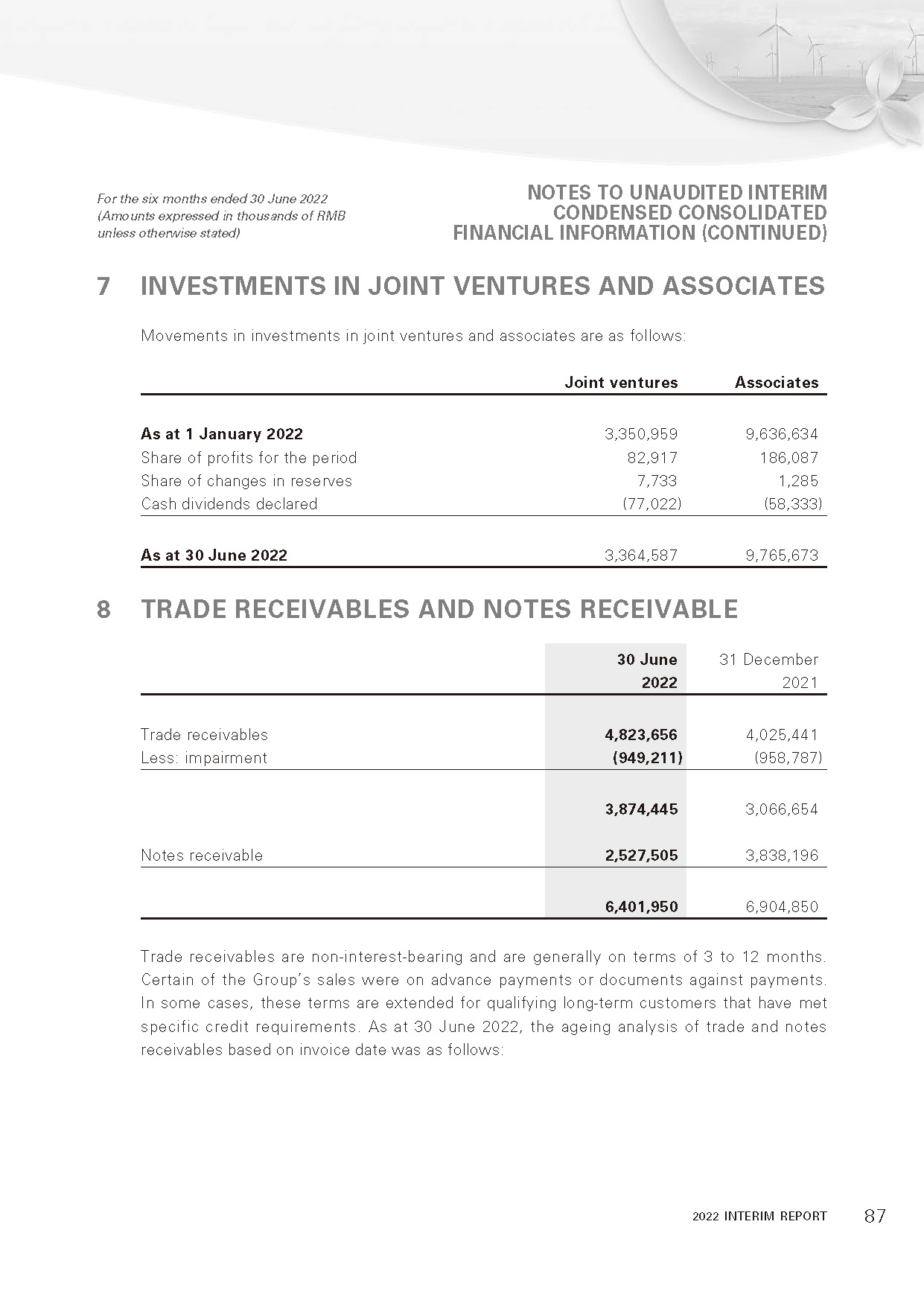 For the six months ended 30 June 2022
(Amounts expressed in thousands of RMB unless otherwise stated)

NOTES TO UNAUDITED INTERIM CONDENSED CONSOLIDATED FINANCIAL INFORMATION (CONTINUED)

7 INVESTMENTS IN JOINT VENTURES AND ASSOCIATES

Movements in investments in joint ventures and associates are as follows:

| | Joint ventures | Associates |
|---|---|---|
| As at 1 January 2022 | 3,350,959 | 9,636,634 |
| Share of profits for the period | 82,917 | 186,087 |
| Share of changes in reserves | 7,733 | 1,285 |
| Cash dividends declared | (77,022) | (58,333) |
| As at 30 June 2022 | 3,364,587 | 9,765,673 |

8 TRADE RECEIVABLES AND NOTES RECEIVABLE

| | 30 June 2022 | 31 December 2021 |
|---|---|---|
| Trade receivables | 4,823,656 | 4,025,441 |
| Less: impairment | (949,211) | (958,787) |
| | 3,874,445 | 3,066,654 |
| Notes receivable | 2,527,505 | 3,838,196 |
| | 6,401,950 | 6,904,850 |

Trade receivables are non-interest-bearing and are generally on terms of 3 to 12 months. Certain of the Group's sales were on advance payments or documents against payments. In some cases, these terms are extended for qualifying long-term customers that have met specific credit requirements. As at 30 June 2022, the ageing analysis of trade and notes receivables based on invoice date was as follows:

2022 INTERIM REPORT 87